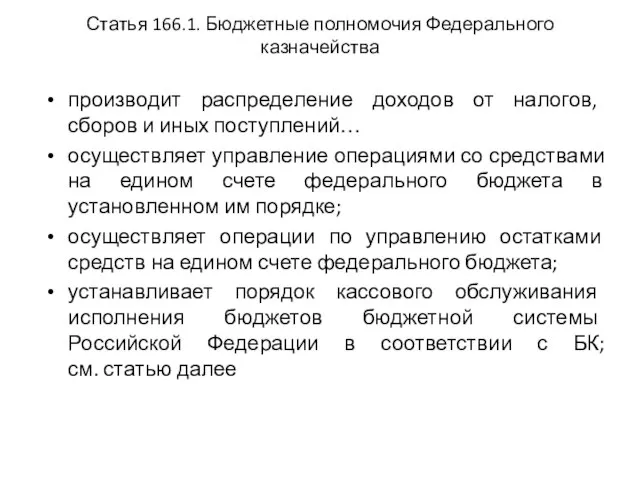 Статья 166.1. Бюджетные полномочия Федерального казначейства

• производит распределение доходов от налогов, сборов и иных поступлений…
• осуществляет управление операциями со средствами на едином счете федерального бюджета в установленном им порядке;
• осуществляет операции по управлению остатками средств на едином счете федерального бюджета;
• устанавливает порядок кассового обслуживания исполнения бюджетов бюджетной системы Российской Федерации в соответствии с БК; см. статью далее